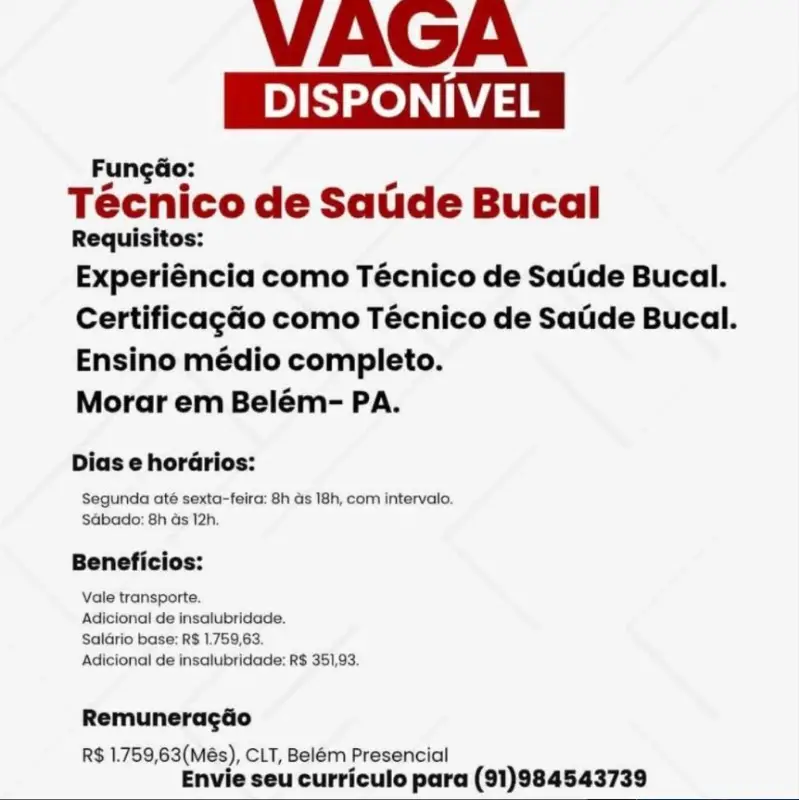 VAGA
DISPONÍVEL

Função:
Técnico de Saúde Bucal
Requisitos:
Experiência como Técnico de Saúde Bucal.
Certificação como Técnico de Saúde Bucal.
Ensino médio completo.
Morar em Belém- PA.

Dias e horários:
Segunda até sexta-feira: 8h às 18h, com intervalo.
Sábado: 8h às 12h.

Benefícios:
Vale transporte.
Adicional de insalubridade.
Salário base: R$ 1.759,63.
Adicional de insalubridade: R$ 351,93.

Remuneração
R$ 1.759,63(Mês), CLT, Belém Presencial
Envie seu currículo para (91)984543739